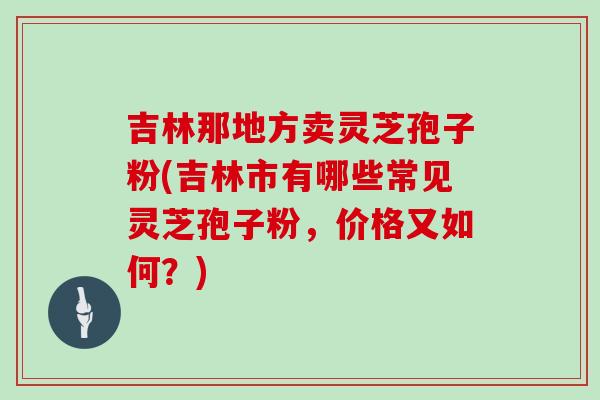 吉林那地方卖灵芝孢子粉(吉林市有哪些常见灵芝孢子粉，价格又如何？)